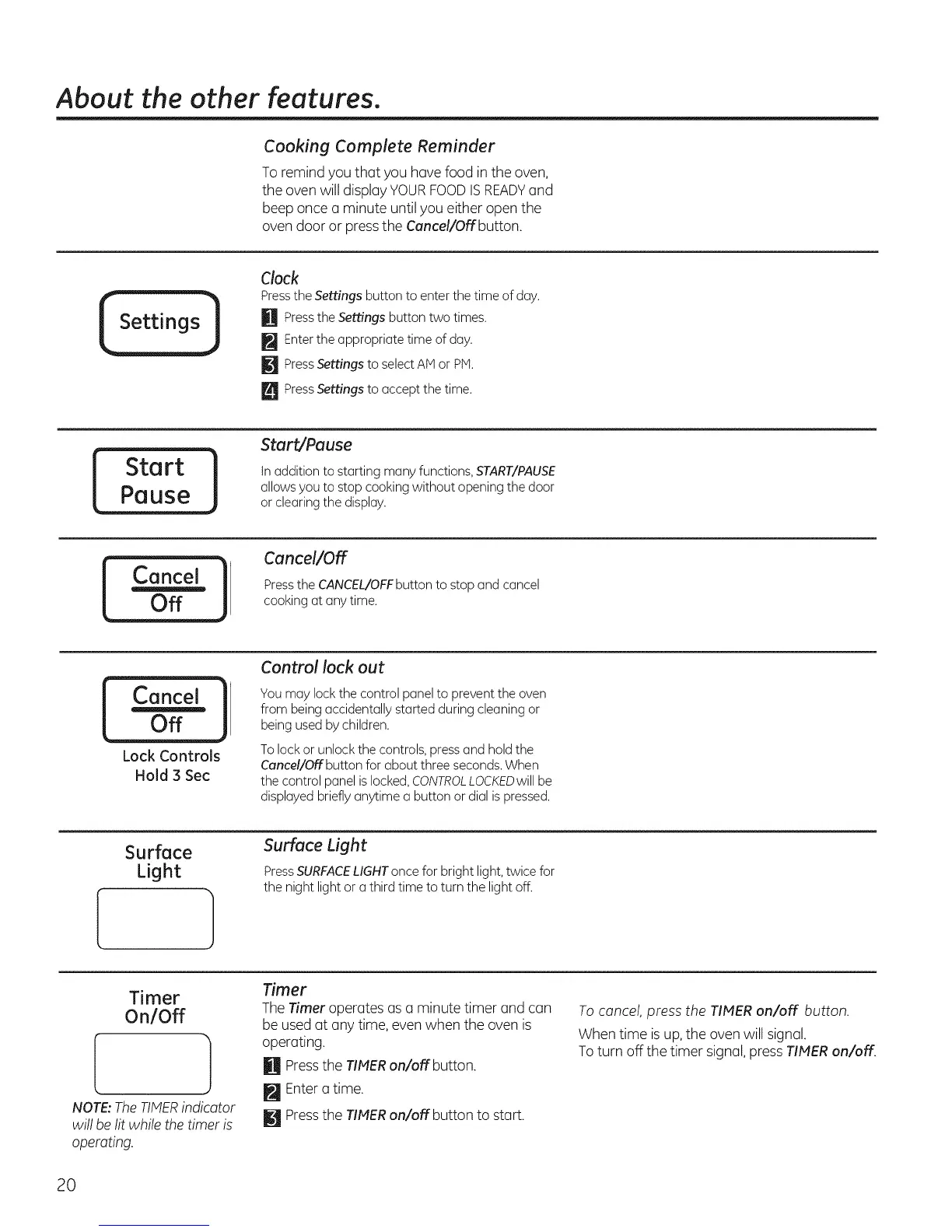 About the other features.

Cooking Complete Reminder

To remind you that you have food in the oven, the oven will display YOUR FOOD IS READY and beep once a minute until you either open the oven door or press the Cancel/Off button.

Settings

Clock

Press the Settings button to enter the time of day.

1 Press the Settings button two times.

2 Enter the appropriate time of day.

3 Press Settings to select AM or PM.

4 Press Settings to accept the time.

Start Pause

Start/Pause

In addition to starting many functions, START/PAUSE allows you to stop cooking without opening the door or clearing the display.

Cancel Off

Cancel/Off

Press the CANCEL/OFF button to stop and cancel cooking at any time.

Cancel Off

Lock Controls Hold 3 Sec

Control lock out

You may lock the control panel to prevent the oven from being accidentally started during cleaning or being used by children.

To lock or unlock the controls, press and hold the Cancel/Off button for about three seconds. When the control panel is locked, CONTROL LOCKED will be displayed briefly anytime a button or dial is pressed.

Surface Light

Surface Light

Press SURFACE LIGHT once for bright light, twice for the night light or a third time to turn the light off.

Timer On/Off

NOTE: The TIMER indicator will be lit while the timer is operating.

Timer

The Timer operates as a minute timer and can be used at any time, even when the oven is operating.

1 Press the TIMER on/off button.

2 Enter a time.

3 Press the TIMER on/off button to start.

To cancel, press the TIMER on/off button.

When time is up, the oven will signal.
To turn off the timer signal, press TIMER on/off.

20